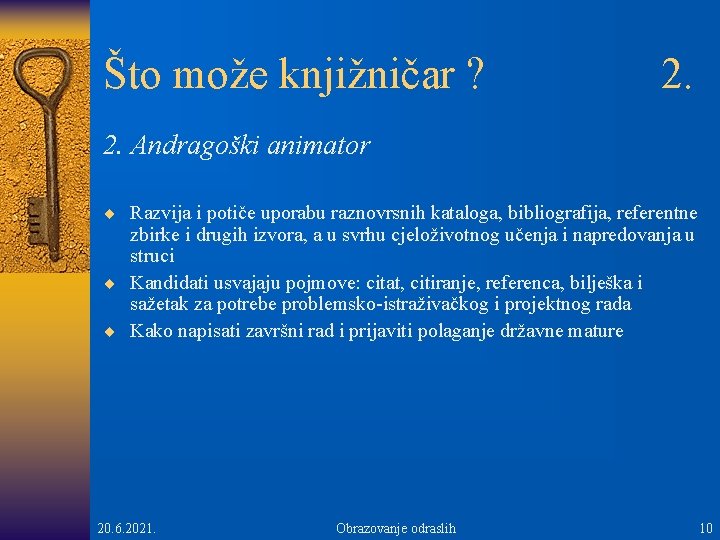 Što može knjižničar ? 2.

2. Andragoški animator

◆ Razvija i potiče uporabu raznovrsnih kataloga, bibliografija, referentne zbirke i drugih izvora, a u svrhu cjeloživotnog učenja i napredovanja u struci
◆ Kandidati usvajaju pojmove: citat, citiranje, referenca, bilješka i sažetak za potrebe problemsko-istraživačkog i projektnog rada
◆ Kako napisati završni rad i prijaviti polaganje državne mature

20.6.2021. Obrazovanje odraslih 10